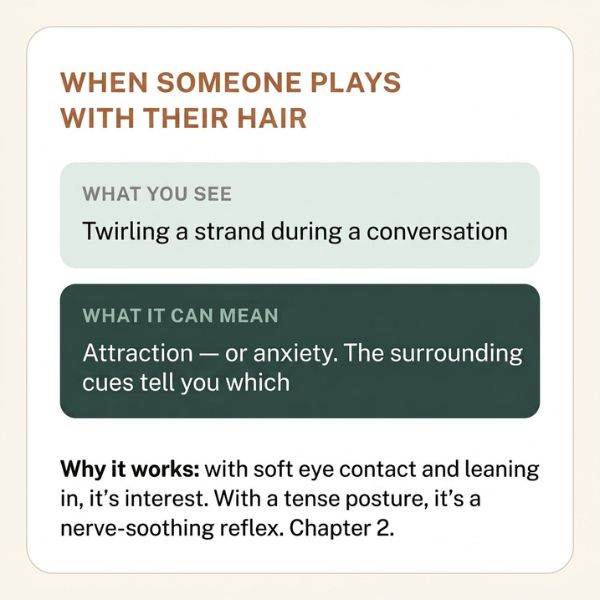 WHEN SOMEONE PLAYS WITH THEIR HAIR

WHAT YOU SEE

Twirling a strand during a conversation

WHAT IT CAN MEAN

Attraction — or anxiety. The surrounding cues tell you which

Why it works: with soft eye contact and leaning in, it's interest. With a tense posture, it's a nerve-soothing reflex. Chapter 2.